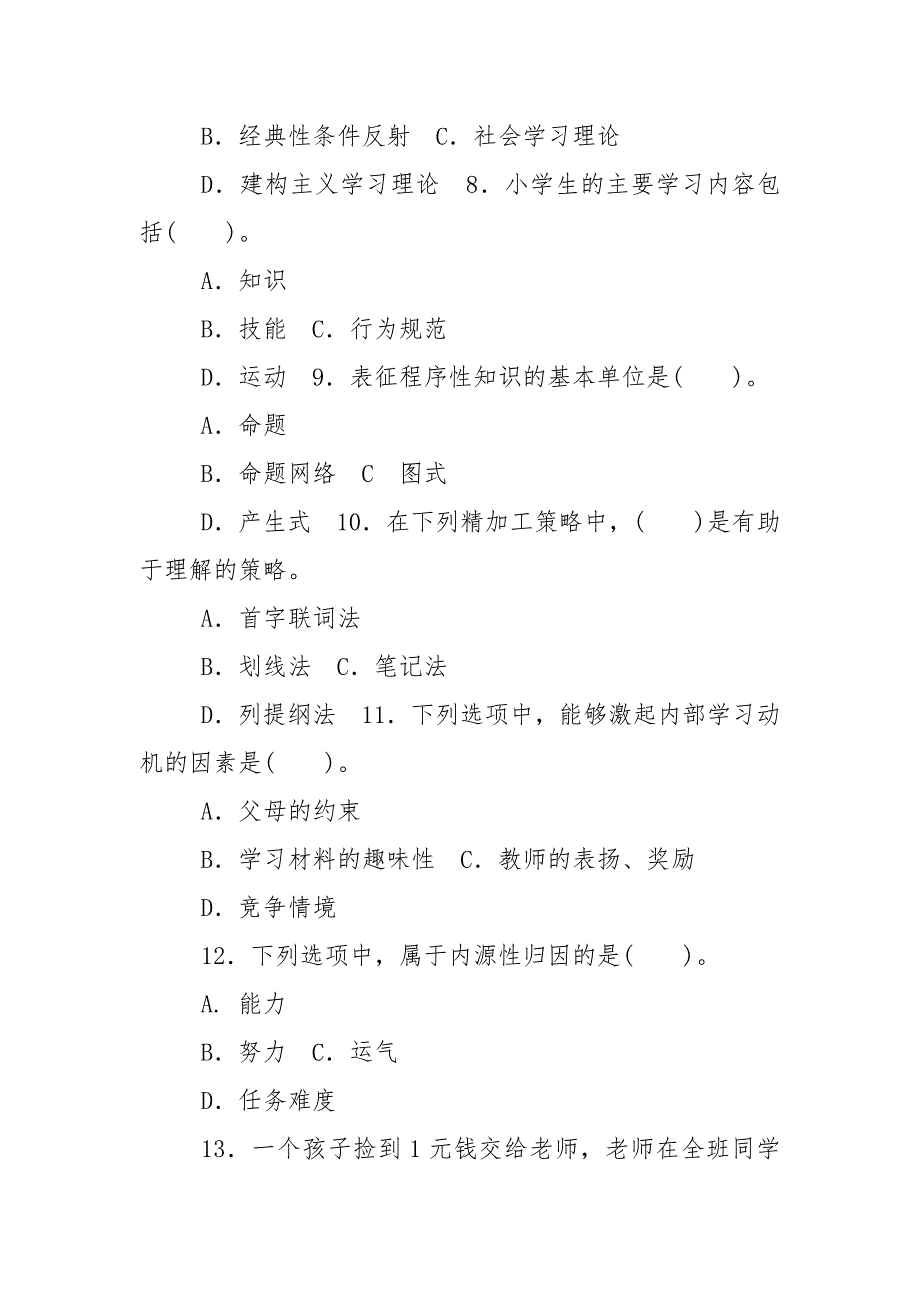 B．经典性条件反射　C．社会学习理论

D．建构主义学习理论　8．小学生的主要学习内容包括(　　)。

A．知识

B．技能　C．行为规范

D．运动　9．表征程序性知识的基本单位是(　　)。

A．命题

B．命题网络　C　图式

D．产生式　10．在下列精加工策略中，(　　)是有助于理解的策略。

A．首字联词法

B．划线法　C．笔记法

D．列提纲法　11．下列选项中，能够激起内部学习动机的因素是(　　)。

A．父母的约束

B．学习材料的趣味性　C．教师的表扬、奖励

D．竞争情境

12．下列选项中，属于内源性归因的是(　　)。

A. 能力

B．努力　C．运气

D．任务难度

13．一个孩子捡到 1 元钱交给老师，老师在全班同学